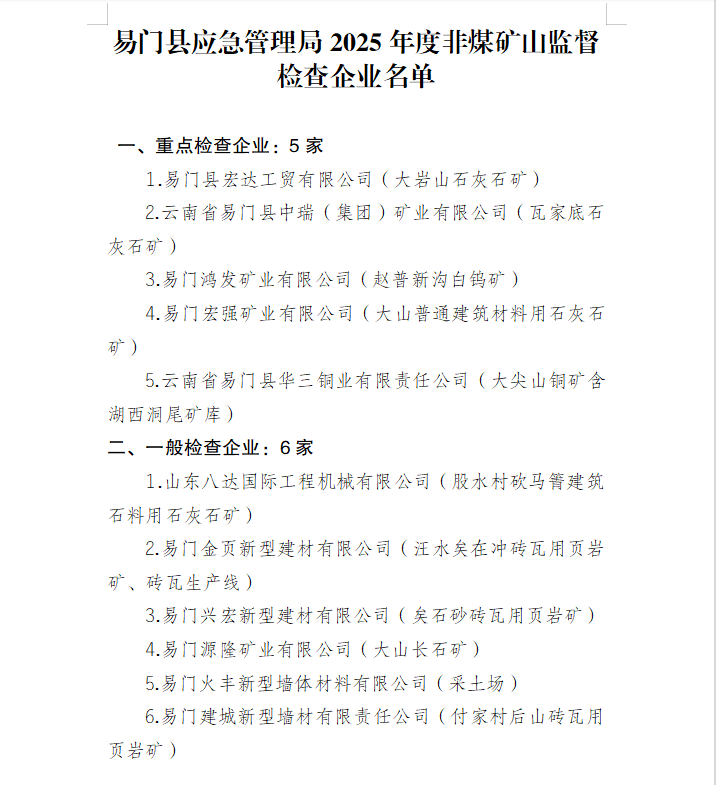 易门县应急管理局 2025 年度非煤矿山监督检查企业名单

一、重点检查企业：5 家

1.易门县宏达工贸有限公司（大岩山石灰石矿）

2.云南省易门县中瑞（集团）矿业有限公司（瓦家底石灰石矿）

3.易门鸿发矿业有限公司（赵普新沟白钨矿）

4.易门宏强矿业有限公司（大山普通建筑材料用石灰石矿）

5.云南省易门县华三铜业有限责任公司（大尖山铜矿含湖西洞尾矿库）

二、一般检查企业：6 家

1.山东八达国际工程机械有限公司（股水村砍马箐建筑石料用石灰石矿）

2.易门金页新型建材有限公司（汪水矣在冲砖瓦用页岩矿、砖瓦生产线）

3.易门兴宏新型建材有限公司（矣石砂砖瓦用页岩矿）

4.易门源隆矿业有限公司（大山长石矿）

5.易门火丰新型墙体材料有限公司（采土场）

6.易门建城新型墙材有限责任公司（付家村后山砖瓦用页岩矿）